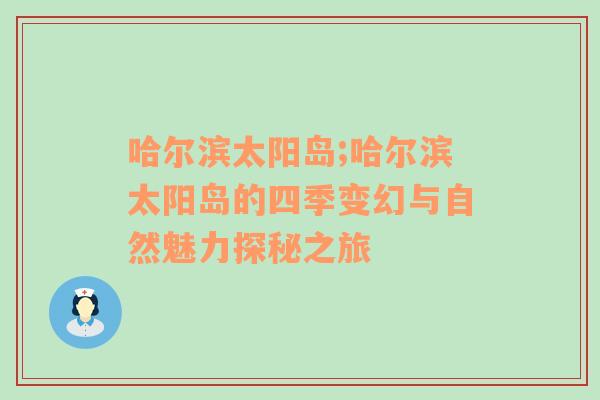 哈尔滨太阳岛;哈尔滨太阳岛的四季变幻与自然魅力探秘之旅